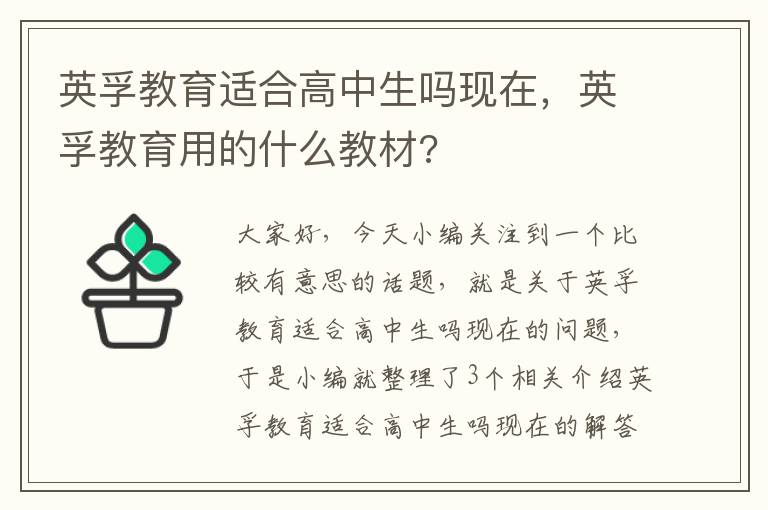 英孚教育适合高中生吗现在，英孚教育用的什么教材?

大家好，今天小编关注到一个比较有意思的话题，就是关于英孚教育适合高中生吗现在的问题，于是小编就整理了3个相关介绍英孚教育适合高中生吗现在的解答